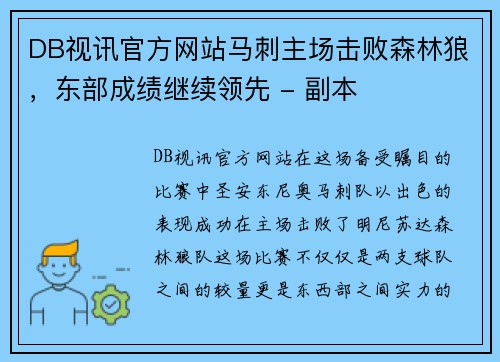 DB视讯官方网站马刺主场击败森林狼，东部成绩继续领先 - 副本

DB视讯官方网站在这场备受瞩目的比赛中圣安东尼奥马刺队以出色的表现成功在主场击败了明尼苏达森林狼队这场比赛不仅仅是两支球队之间的较量更是东西部之间实力的